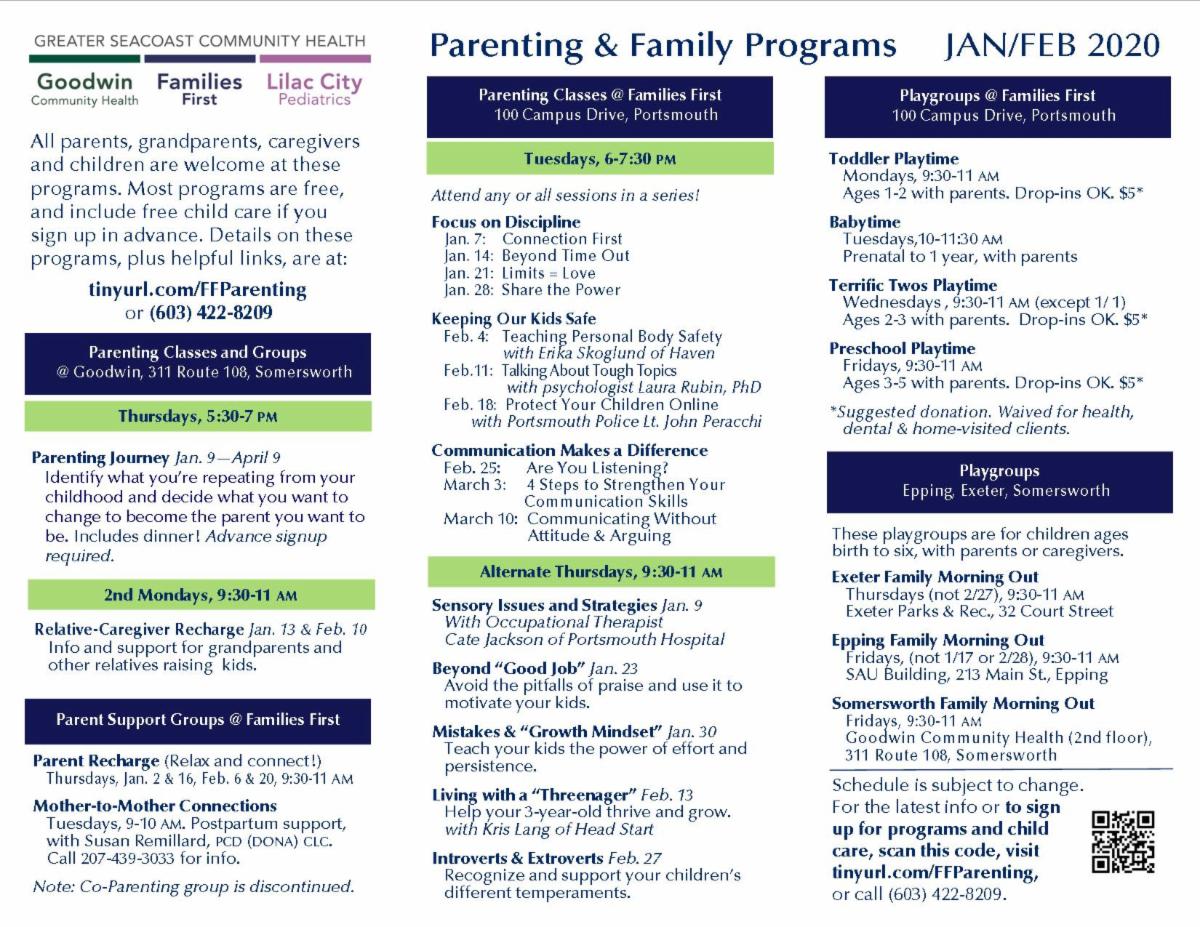 GREATER SEACOAST COMMUNITY HEALTH

Goodwin Community Health

Families First

Lilac City Pediatrics

All parents, grandparents, caregivers and children are welcome at these programs. Most programs are free, and include free child care if you sign up in advance. Details on these programs, plus helpful links, are at:

tinyurl.com/FFParenting or (603) 422-8209

Parenting Classes and Groups @ Goodwin, 311 Route 108, Somersworth

Thursdays, 5:30-7 PM

Parenting Journey Jan. 9—April 9
Identify what you're repeating from your childhood and decide what you want to change to become the parent you want to be. Includes dinner! Advance signup required.

2nd Mondays, 9:30-11 AM

Relative-Caregiver Recharge Jan. 13 & Feb. 10
Info and support for grandparents and other relatives raising kids.

Parent Support Groups @ Families First

Parent Recharge (Relax and connect!)
Thursdays, Jan. 2 & 16, Feb. 6 & 20, 9:30-11 AM

Mother-to-Mother Connections
Tuesdays, 9-10 AM. Postpartum support, with Susan Remillard, PCD (DONA) CLC. Call 207-439-3033 for info.

Note: Co-Parenting group is discontinued.

Parenting & Family Programs JAN/FEB 2020

Parenting Classes @ Families First
100 Campus Drive, Portsmouth

Tuesdays, 6-7:30 PM

Attend any or all sessions in a series!

Focus on Discipline
Jan. 7: Connection First
Jan. 14: Beyond Time Out
Jan. 21: Limits = Love
Jan. 28: Share the Power

Keeping Our Kids Safe
Feb. 4: Teaching Personal Body Safety with Erika Skoglund of Haven
Feb.11: Talking About Tough Topics with psychologist Laura Rubin, PhD
Feb. 18: Protect Your Children Online with Portsmouth Police Lt. John Peracchi

Communication Makes a Difference
Feb. 25: Are You Listening?
March 3: 4 Steps to Strengthen Your Communication Skills
March 10: Communicating Without Attitude & Arguing

Alternate Thursdays, 9:30-11 AM

Sensory Issues and Strategies Jan. 9
With Occupational Therapist Cate Jackson of Portsmouth Hospital

Beyond "Good Job" Jan. 23
Avoid the pitfalls of praise and use it to motivate your kids.

Mistakes & "Growth Mindset" Jan. 30
Teach your kids the power of effort and persistence.

Living with a "Threenager" Feb. 13
Help your 3-year-old thrive and grow. with Kris Lang of Head Start

Introverts & Extroverts Feb. 27
Recognize and support your children's different temperaments.

Playgroups @ Families First
100 Campus Drive, Portsmouth

Toddler Playtime
Mondays, 9:30-11 AM
Ages 1-2 with parents. Drop-ins OK. $5*

Babytime
Tuesdays,10-11:30 AM
Prenatal to 1 year, with parents

Terrific Twos Playtime
Wednesdays , 9:30-11 AM (except 1/ 1)
Ages 2-3 with parents. Drop-ins OK. $5*

Preschool Playtime
Fridays, 9:30-11 AM
Ages 3-5 with parents. Drop-ins OK. $5*

*Suggested donation. Waived for health, dental & home-visited clients.

Playgroups
Epping, Exeter, Somersworth

These playgroups are for children ages birth to six, with parents or caregivers.

Exeter Family Morning Out
Thursdays (not 2/27), 9:30-11 AM
Exeter Parks & Rec., 32 Court Street

Epping Family Morning Out
Fridays, (not 1/17 or 2/28), 9:30-11 AM
SAU Building, 213 Main St., Epping

Somersworth Family Morning Out
Fridays, 9:30-11 AM
Goodwin Community Health (2nd floor), 311 Route 108, Somersworth

Schedule is subject to change. For the latest info or to sign up for programs and child care, scan this code, visit tinyurl.com/FFParenting, or call (603) 422-8209.